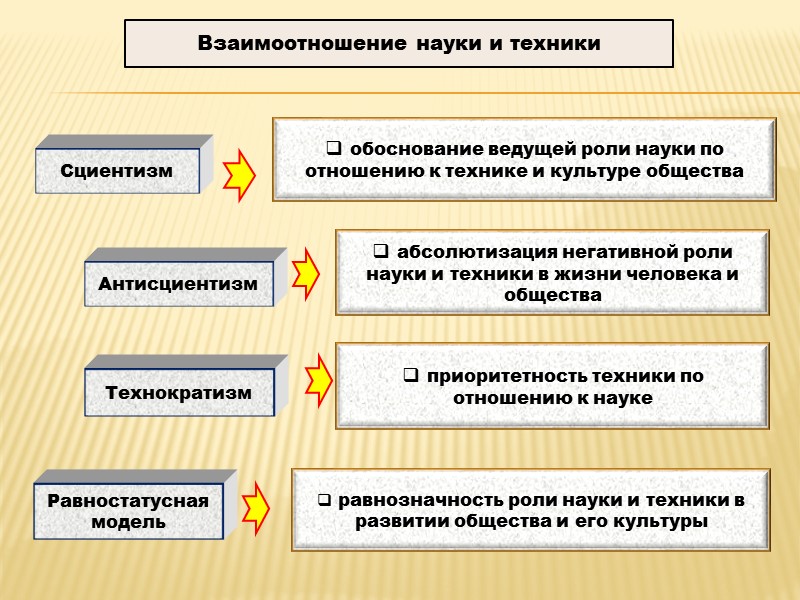 Взаимоотношение науки и техники

Сциентизм

❑ обоснование ведущей роли науки по отношению к технике и культуре общества

Антисциентизм

❑ абсолютизация негативной роли науки и техники в жизни человека и общества

Технократизм

❑ приоритетность техники по отношению к науке

Равностатусная модель

❑ равнозначность роли науки и техники в развитии общества и его культуры